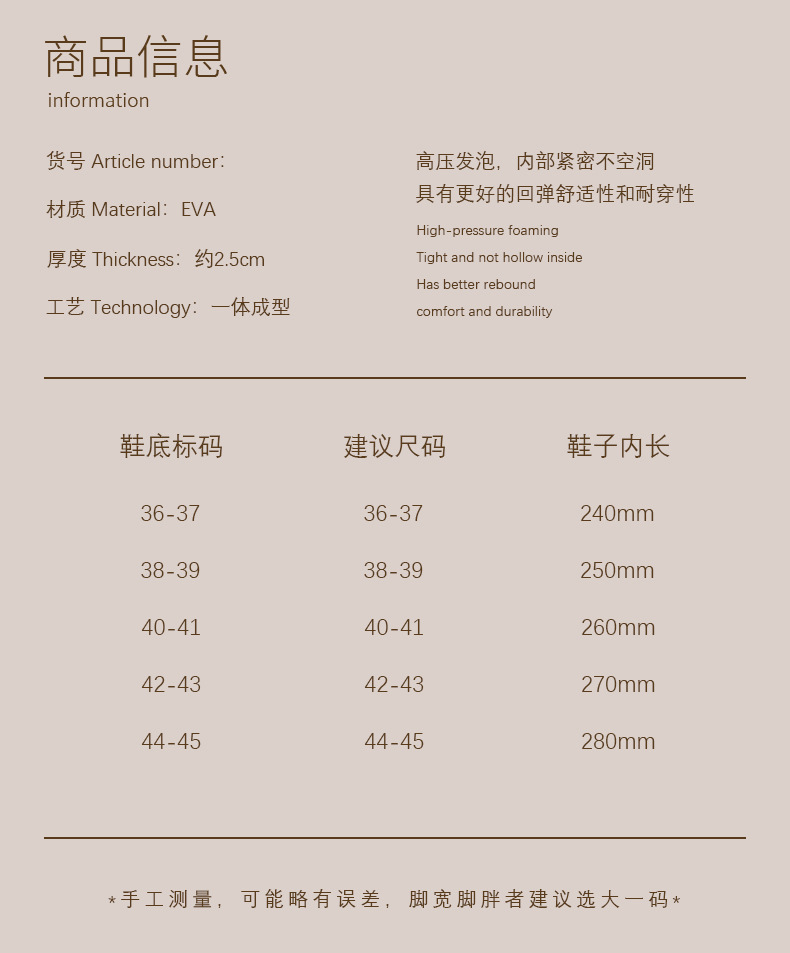 商品信息
information

货号 Article number:

材质 Material: EVA

厚度 Thickness: 约2.5cm

工艺 Technology: 一体成型

高压发泡，内部紧密不空洞
具有更好的回弹舒适性和耐穿性

High-pressure foaming
Tight and not hollow inside
Has better rebound
comfort and durability

| 鞋底标码 | 建议尺码 | 鞋子内长 |
|---|---|---|
| 36-37 | 36-37 | 240mm |
| 38-39 | 38-39 | 250mm |
| 40-41 | 40-41 | 260mm |
| 42-43 | 42-43 | 270mm |
| 44-45 | 44-45 | 280mm |

*手工测量，可能略有误差，脚宽脚胖者建议选大一码*